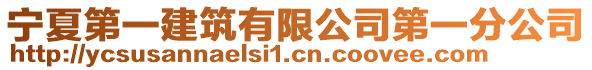 宁夏第一建筑有限公司第一分公司
http://ycsusannaelsi1.cn.coovee.com